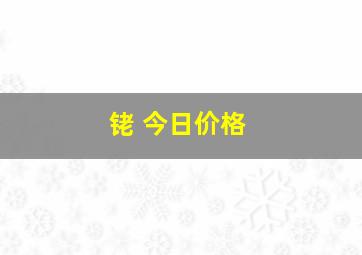 铑 今日价格